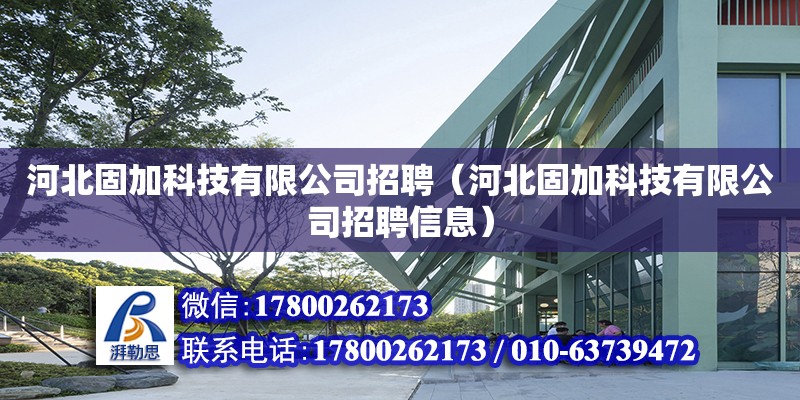 河北固加科技有限公司招聘（河北固加科技有限公司招聘信息）

湃勒思

微信:17800262173

联系电话:17800262173 / 010-63739472